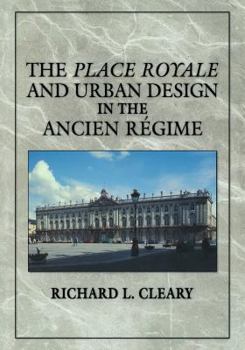 THE PLACE ROYALE AND URBAN DESIGN IN THE ANCIEN RÉGIME

RICHARD L. CLEARY